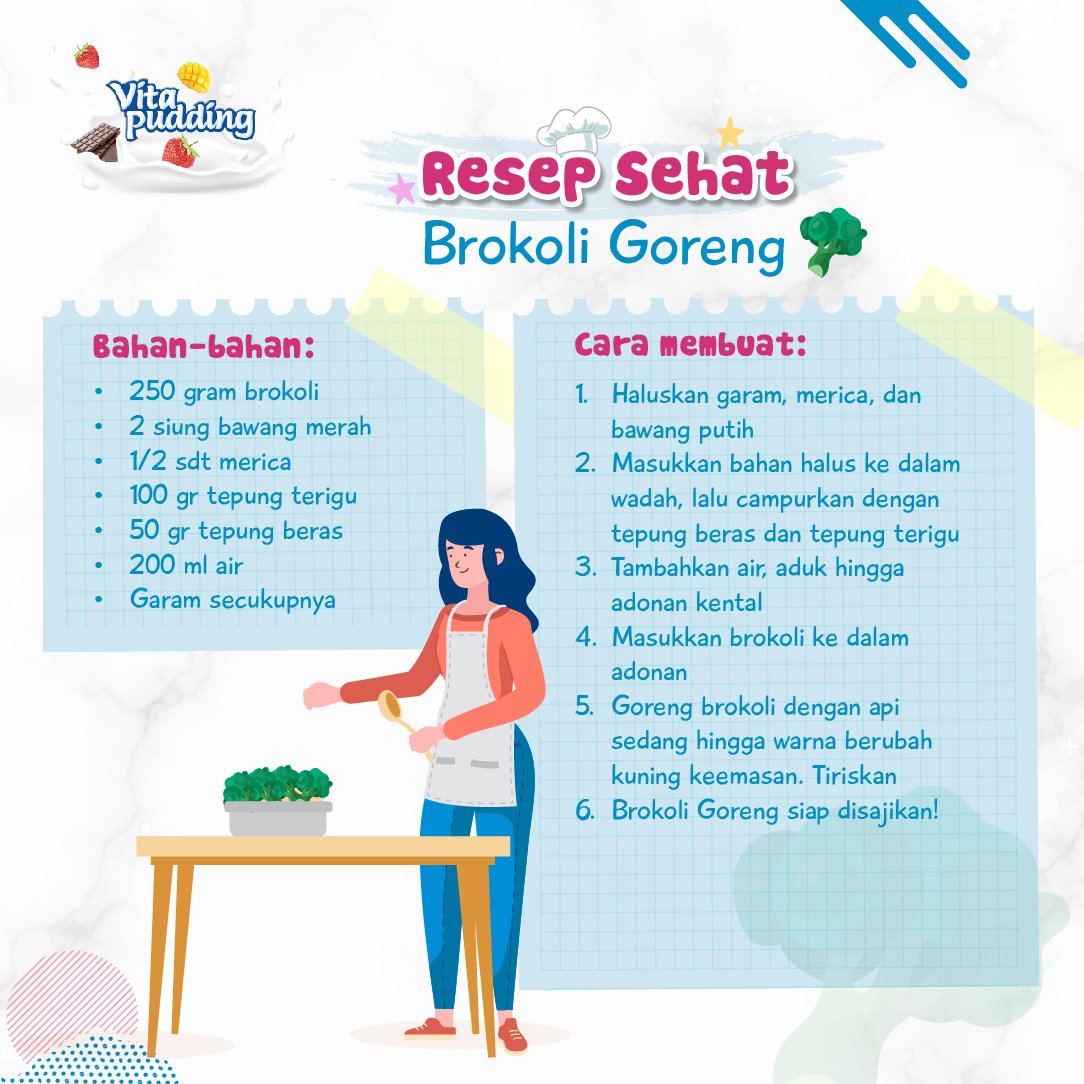 Vita pudding

Resep Sehat
Brokoli Goreng

Bahan-bahan:
• 250 gram brokoli
• 2 siung bawang merah
• 1/2 sdt merica
• 100 gr tepung terigu
• 50 gr tepung beras
• 200 ml air
• Garam secukupnya

Cara membuat:
1. Haluskan garam, merica, dan bawang putih
2. Masukkan bahan halus ke dalam wadah, lalu campurkan dengan tepung beras dan tepung terigu
3. Tambahkan air, aduk hingga adonan kental
4. Masukkan brokoli ke dalam adonan
5. Goreng brokoli dengan api sedang hingga warna berubah kuning keemasan. Tiriskan
6. Brokoli Goreng siap disajikan!